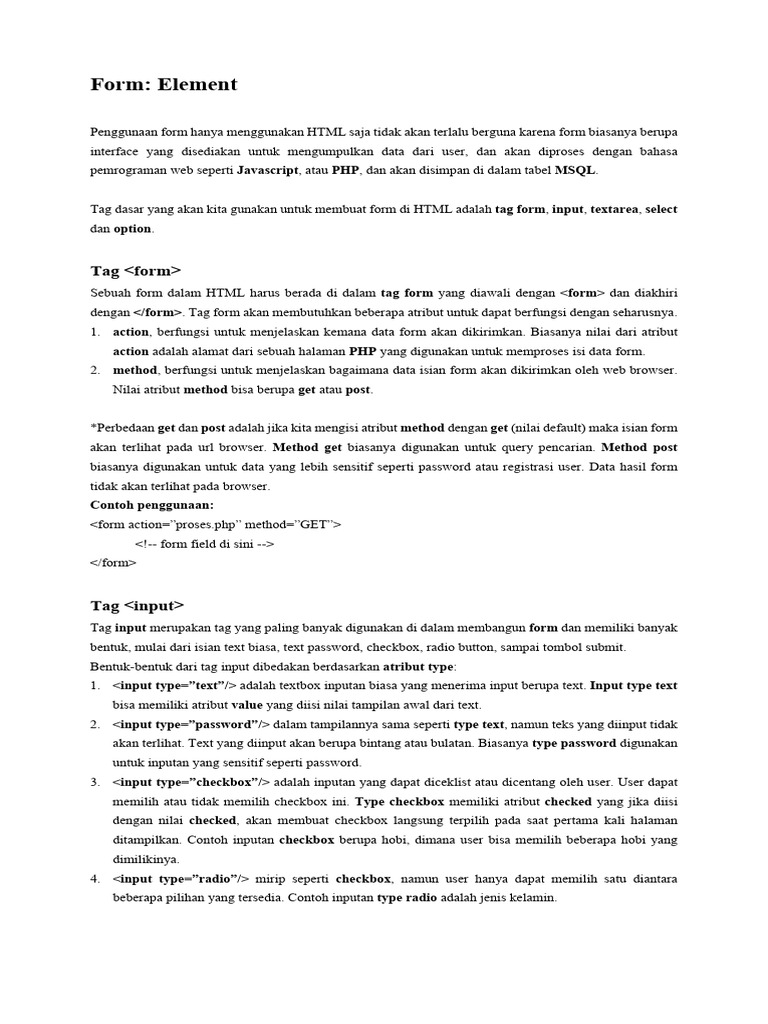 Form: Element

Penggunaan form hanya menggunakan HTML saja tidak akan terlalu berguna karena form biasanya berupa interface yang disediakan untuk mengumpulkan data dari user, dan akan diproses dengan bahasa pemrograman web seperti Javascript, atau PHP, dan akan disimpan di dalam tabel MSQL.

Tag dasar yang akan kita gunakan untuk membuat form di HTML adalah tag form, input, textarea, select dan option.

Tag <form>
Sebuah form dalam HTML harus berada di dalam tag form yang diawali dengan <form> dan diakhiri dengan </form>. Tag form akan membutuhkan beberapa atribut untuk dapat berfungsi dengan seharusnya.
1. action, berfungsi untuk menjelaskan kemana data form akan dikirimkan. Biasanya nilai dari atribut action adalah alamat dari sebuah halaman PHP yang digunakan untuk memproses isi data form.
2. method, berfungsi untuk menjelaskan bagaimana data isian form akan dikirimkan oleh web browser. Nilai atribut method bisa berupa get atau post.

*Perbedaan get dan post adalah jika kita mengisi atribut method dengan get (nilai default) maka isian form akan terlihat pada url browser. Method get biasanya digunakan untuk query pencarian. Method post biasanya digunakan untuk data yang lebih sensitif seperti password atau registrasi user. Data hasil form tidak akan terlihat pada browser.
Contoh penggunaan:
<form action="proses.php" method="GET">
<!-- form field di sini -->
</form>

Tag <input>
Tag input merupakan tag yang paling banyak digunakan di dalam membangun form dan memiliki banyak bentuk, mulai dari isian text biasa, text password, checkbox, radio button, sampai tombol submit.
Bentuk-bentuk dari tag input dibedakan berdasarkan atribut type:
1. <input type="text"/> adalah textbox inputan biasa yang menerima input berupa text. Input type text bisa memiliki atribut value yang diisi nilai tampilan awal dari text.
2. <input type="password"/> dalam tampilannya sama seperti type text, namun teks yang diinput tidak akan terlihat. Text yang diinput akan berupa bintang atau bulatan. Biasanya type password digunakan untuk inputan yang sensitif seperti password.
3. <input type="checkbox"/> adalah inputan yang dapat diceklist atau dicentang oleh user. User dapat memilih atau tidak memilih checkbox ini. Type checkbox memiliki atribut checked yang jika diisi dengan nilai checked, akan membuat checkbox langsung terpilih pada saat pertama kali halaman ditampilkan. Contoh inputan checkbox berupa hobi, dimana user bisa memilih beberapa hobi yang dimilikinya.
4. <input type="radio"/> mirip seperti checkbox, namun user hanya dapat memilih satu diantara beberapa pilihan yang tersedia. Contoh inputan type radio adalah jenis kelamin.